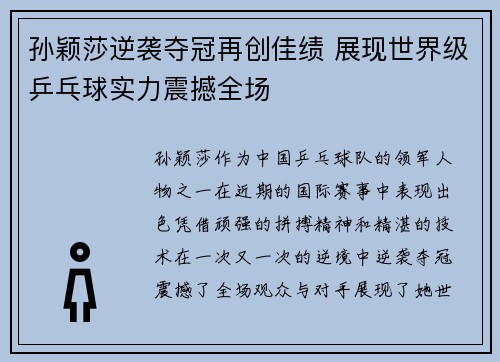 孙颖莎逆袭夺冠再创佳绩 展现世界级乒乓球实力震撼全场

孙颖莎作为中国乒乓球队的领军人物之一在近期的国际赛事中表现出色凭借顽强的拼搏精神和精湛的技术在一次又一次的逆境中逆袭夺冠震撼了全场观众与对手展现了她世